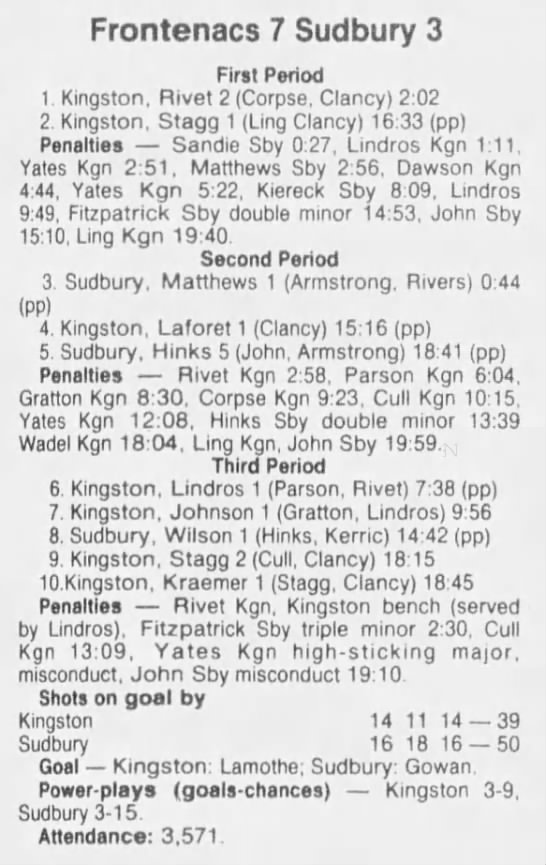 Frontenacs 7 Sudbury 3

First Period

1. Kingston, Rivet 2 (Corpse, Clancy) 2:02

2. Kingston, Stagg 1 (Ling Clancy) 16:33 (pp)

Penalties — Sandie Sby 0:27, Lindros Kgn 1:11, Yates Kgn 2:51, Matthews Sby 2:56, Dawson Kgn 4:44, Yates Kgn 5:22, Kiereck Sby 8:09, Lindros 9:49, Fitzpatrick Sby double minor 14:53, John Sby 15:10, Ling Kgn 19:40.

Second Period

3. Sudbury, Matthews 1 (Armstrong, Rivers) 0:44 (pp)

4. Kingston, Laforet 1 (Clancy) 15:16 (pp)

5. Sudbury, Hinks 5 (John, Armstrong) 18:41 (pp)

Penalties — Rivet Kgn 2:58, Parson Kgn 6:04, Gratton Kgn 8:30, Corpse Kgn 9:23, Cull Kgn 10:15, Yates Kgn 12:08, Hinks Sby double minor 13:39 Wadel Kgn 18:04, Ling Kgn, John Sby 19:59.

Third Period

6. Kingston, Lindros 1 (Parson, Rivet) 7:38 (pp)

7. Kingston, Johnson 1 (Gratton, Lindros) 9:56

8. Sudbury, Wilson 1 (Hinks, Kerric) 14:42 (pp)

9. Kingston, Stagg 2 (Cull, Clancy) 18:15

10.Kingston, Kraemer 1 (Stagg, Clancy) 18:45

Penalties — Rivet Kgn, Kingston bench (served by Lindros), Fitzpatrick Sby triple minor 2:30, Cull Kgn 13:09, Yates Kgn high-sticking major, misconduct, John Sby misconduct 19:10.

Shots on goal by

Kingston 14 11 14 — 39
Sudbury 16 18 16 — 50

Goal — Kingston: Lamothe; Sudbury: Gowan.

Power-plays (goals-chances) — Kingston 3-9, Sudbury 3-15.

Attendance: 3,571.